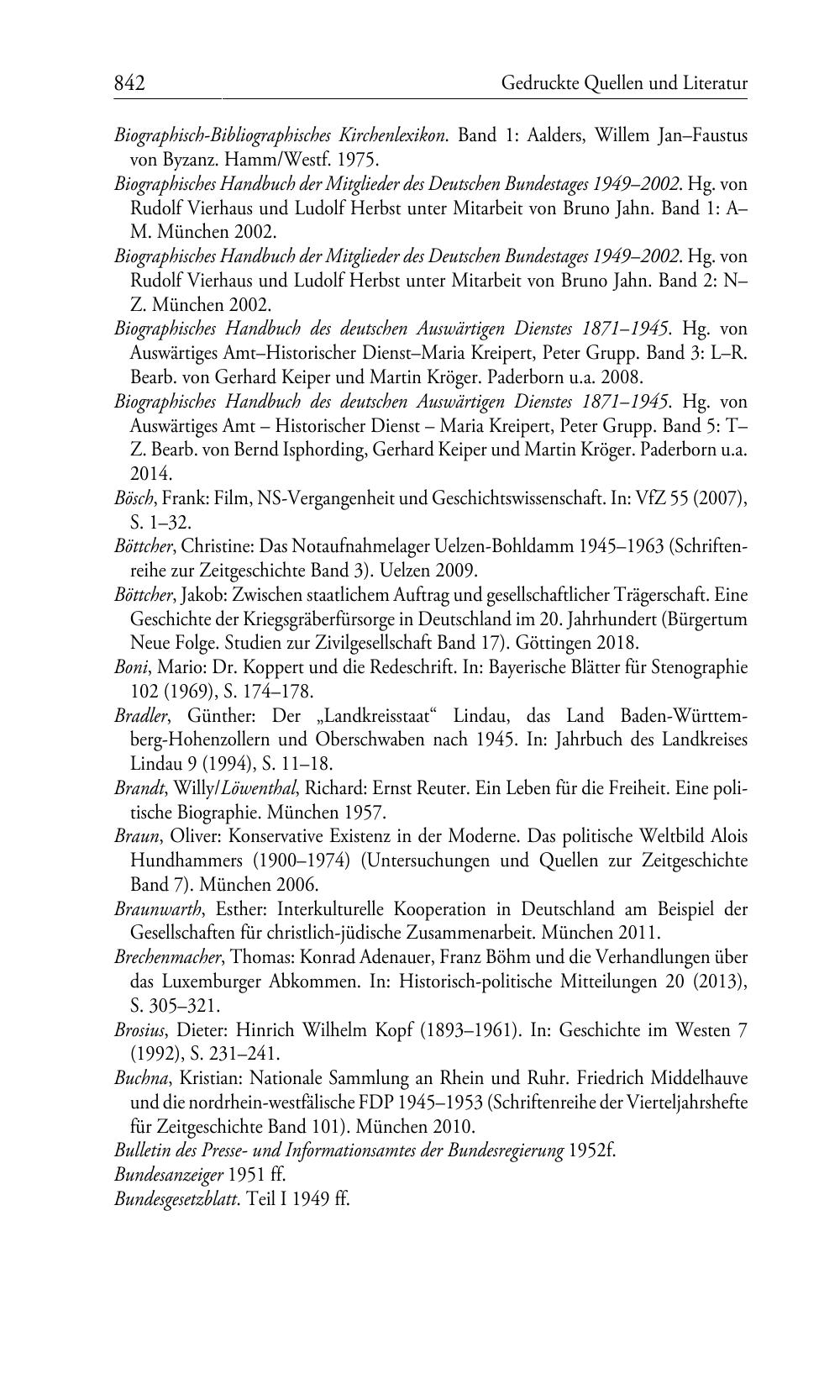 842 Gedruckte Quellen und Literatur

Biographisch-Bibliographisches Kirchenlexikon. Band 1: Aalders, Willem Jan–Faustus von Byzanz. Hamm/Westf. 1975.
Biographisches Handbuch der Mitglieder des Deutschen Bundestages 1949–2002. Hg. von Rudolf Vierhaus und Ludolf Herbst unter Mitarbeit von Bruno Jahn. Band 1: A–M. München 2002.
Biographisches Handbuch der Mitglieder des Deutschen Bundestages 1949–2002. Hg. von Rudolf Vierhaus und Ludolf Herbst unter Mitarbeit von Bruno Jahn. Band 2: N–Z. München 2002.
Biographisches Handbuch des deutschen Auswärtigen Dienstes 1871–1945. Hg. von Auswärtiges Amt–Historischer Dienst–Maria Kreipert, Peter Grupp. Band 3: L–R. Bearb. von Gerhard Keiper und Martin Kröger. Paderborn u.a. 2008.
Biographisches Handbuch des deutschen Auswärtigen Dienstes 1871–1945. Hg. von Auswärtiges Amt – Historischer Dienst – Maria Kreipert, Peter Grupp. Band 5: T–Z. Bearb. von Bernd Isphording, Gerhard Keiper und Martin Kröger. Paderborn u.a. 2014.
Bösch, Frank: Film, NS-Vergangenheit und Geschichtswissenschaft. In: VfZ 55 (2007), S. 1–32.
Böttcher, Christine: Das Notaufnahmelager Uelzen-Bohldamm 1945–1963 (Schriftenreihe zur Zeitgeschichte Band 3). Uelzen 2009.
Böttcher, Jakob: Zwischen staatlichem Auftrag und gesellschaftlicher Trägerschaft. Eine Geschichte der Kriegsgräberfürsorge in Deutschland im 20. Jahrhundert (Bürgertum Neue Folge. Studien zur Zivilgesellschaft Band 17). Göttingen 2018.
Boni, Mario: Dr. Koppert und die Redeschrift. In: Bayerische Blätter für Stenographie 102 (1969), S. 174–178.
Bradler, Günther: Der „Landkreisstaat“ Lindau, das Land Baden-Württemberg-Hohenzollern und Oberschwaben nach 1945. In: Jahrbuch des Landkreises Lindau 9 (1994), S. 11–18.
Brandt, Willy/Löwenthal, Richard: Ernst Reuter. Ein Leben für die Freiheit. Eine politische Biographie. München 1957.
Braun, Oliver: Konservative Existenz in der Moderne. Das politische Weltbild Alois Hundhammers (1900–1974) (Untersuchungen und Quellen zur Zeitgeschichte Band 7). München 2006.
Braunwarth, Esther: Interkulturelle Kooperation in Deutschland am Beispiel der Gesellschaften für christlich-jüdische Zusammenarbeit. München 2011.
Brechenmacher, Thomas: Konrad Adenauer, Franz Böhm und die Verhandlungen über das Luxemburger Abkommen. In: Historisch-politische Mitteilungen 20 (2013), S. 305–321.
Brosius, Dieter: Hinrich Wilhelm Kopf (1893–1961). In: Geschichte im Westen 7 (1992), S. 231–241.
Buchna, Kristian: Nationale Sammlung an Rhein und Ruhr. Friedrich Middelhauve und die nordrhein-westfälische FDP 1945–1953 (Schriftenreihe der Vierteljahrshefte für Zeitgeschichte Band 101). München 2010.
Bulletin des Presse- und Informationsamtes der Bundesregierung 1952f.
Bundesanzeiger 1951 ff.
Bundesgesetzblatt. Teil I 1949 ff.